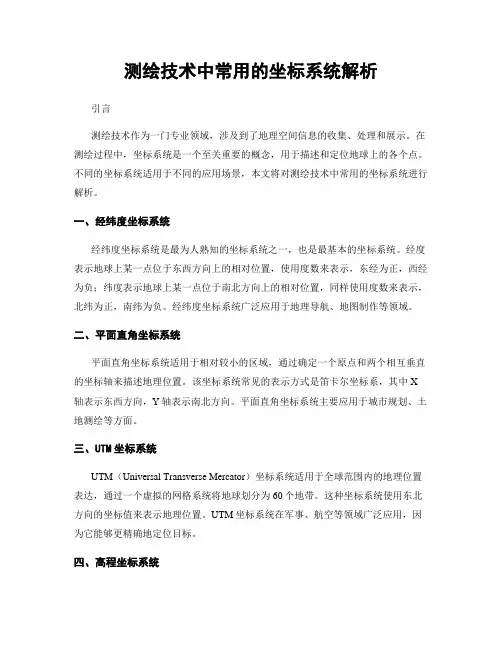 测绘技术中常用的坐标系统解析

引言

测绘技术作为一门专业领域，涉及到了地理空间信息的收集、处理和展示。在测绘过程中，坐标系统是一个至关重要的概念，用于描述和定位地球上的各个点。不同的坐标系统适用于不同的应用场景，本文将对测绘技术中常用的坐标系统进行解析。

一、经纬度坐标系统

经纬度坐标系统是最为人熟知的坐标系统之一，也是最基本的坐标系统。经度表示地球上某一点位于东西方向上的相对位置，使用度数来表示，东经为正，西经为负；纬度表示地球上某一点位于南北方向上的相对位置，同样使用度数来表示，北纬为正，南纬为负。经纬度坐标系统广泛应用于地理导航、地图制作等领域。

二、平面直角坐标系统

平面直角坐标系统适用于相对较小的区域，通过确定一个原点和两个相互垂直的坐标轴来描述地理位置。该坐标系统常见的表示方式是笛卡尔坐标系，其中X轴表示东西方向，Y轴表示南北方向。平面直角坐标系统主要应用于城市规划、土地测绘等方面。

三、UTM坐标系统

UTM（Universal Transverse Mercator）坐标系统适用于全球范围内的地理位置表达，通过一个虚拟的网格系统将地球划分为60个地带。这种坐标系统使用东北方向的坐标值来表示地理位置。UTM坐标系统在军事、航空等领域广泛应用，因为它能够更精确地定位目标。

四、高程坐标系统